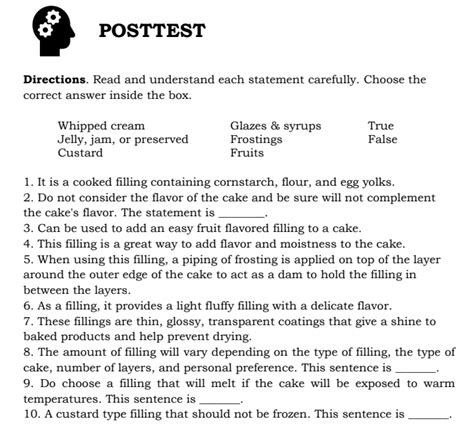 POSTTEST

**Directions**. Read and understand each statement carefully. Choose the correct answer inside the box.

Whipped cream
Jelly, jam, or preserved
Custard

Glazes & syrups
Frostings
Fruits

True
False

1. It is a cooked filling containing cornstarch, flour, and egg yolks.
2. Do not consider the flavor of the cake and be sure will not complement the cake's flavor. The statement is ________.
3. Can be used to add an easy fruit flavored filling to a cake.
4. This filling is a great way to add flavor and moistness to the cake.
5. When using this filling, a piping of frosting is applied on top of the layer around the outer edge of the cake to act as a dam to hold the filling in between the layers.
6. As a filling, it provides a light fluffy filling with a delicate flavor.
7. These fillings are thin, glossy, transparent coatings that give a shine to baked products and help prevent drying.
8. The amount of filling will vary depending on the type of filling, the type of cake, number of layers, and personal preference. This sentence is _______.
9. Do choose a filling that will melt if the cake will be exposed to warm temperatures. This sentence is _______.
10. A custard type filling that should not be frozen. This sentence is _______.